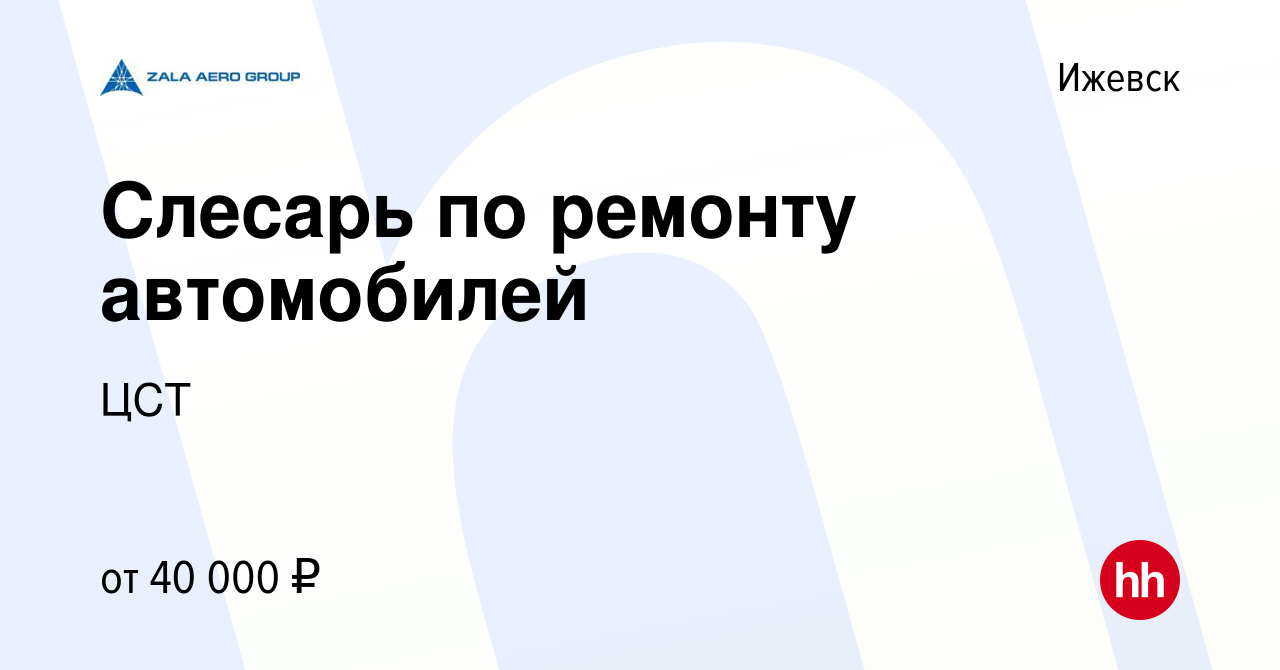 ZALA AERO GROUP

Ижевск

Слесарь по ремонту автомобилей

ЦСТ

от 40 000 ₽

hh